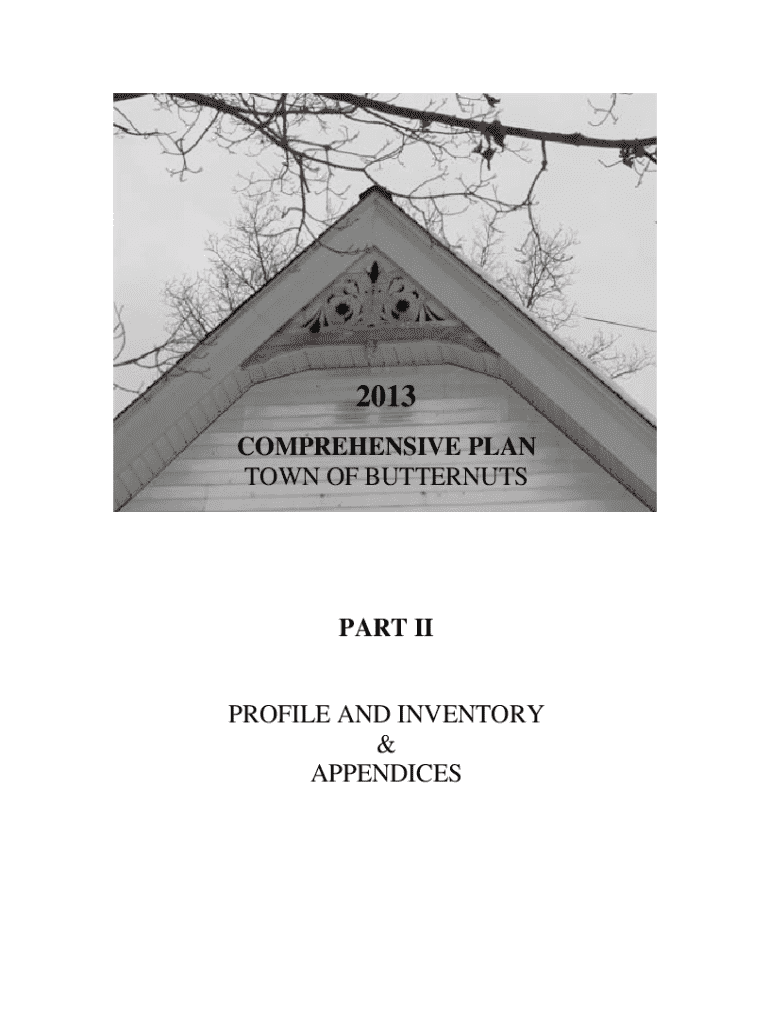 2013
COMPREHENSIVE PLAN
TOWN OF BUTTERNUTS

PART II

PROFILE AND INVENTORY
&
APPENDICES